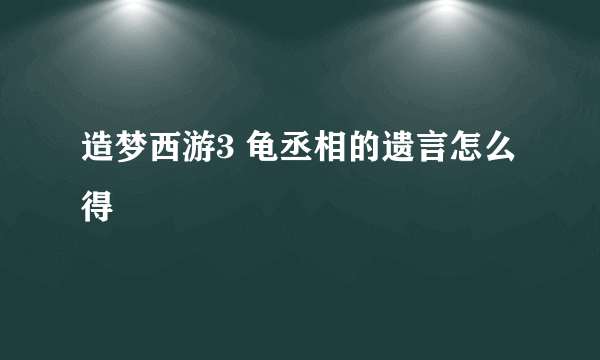 造梦西游3 龟丞相的遗言怎么得